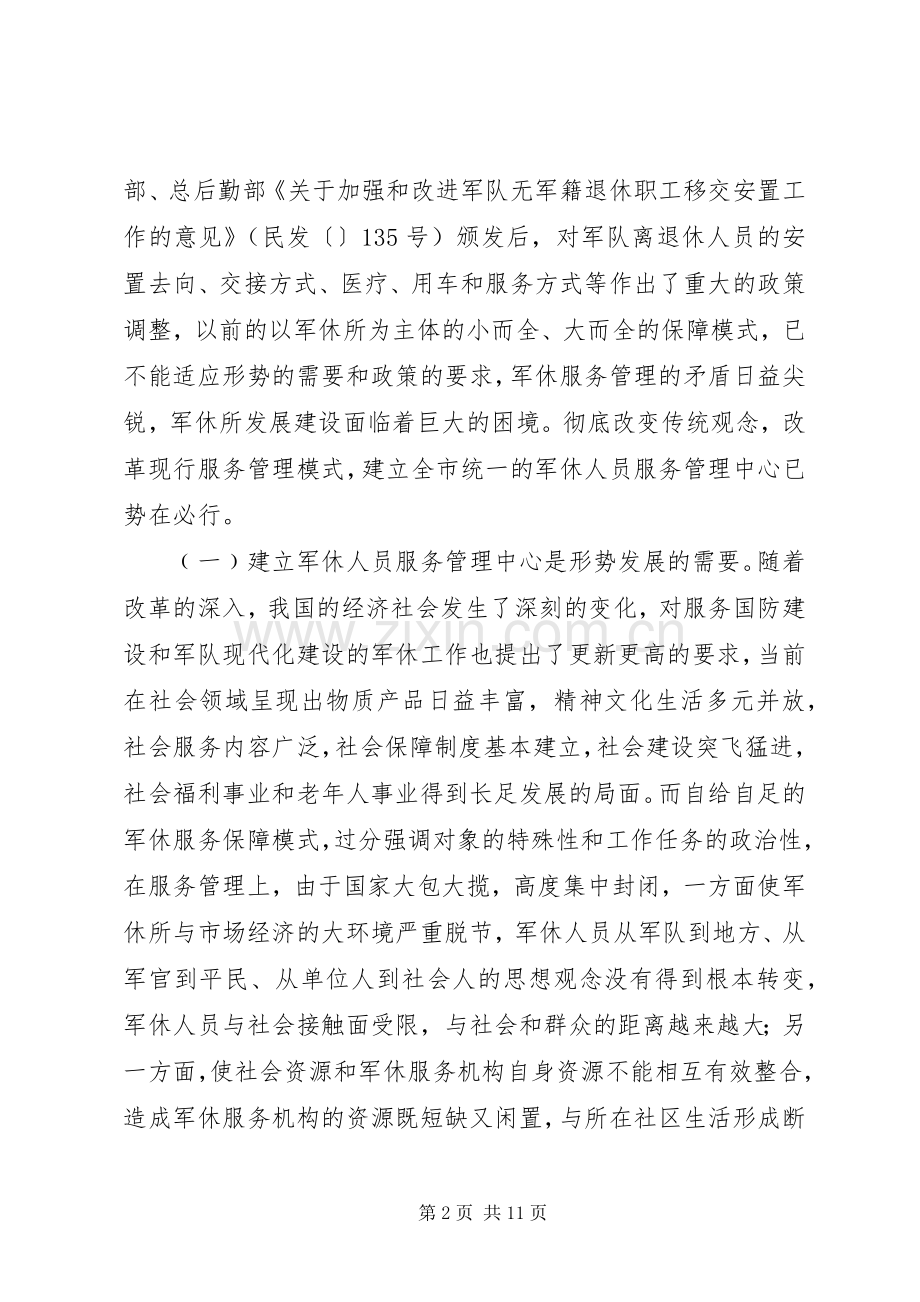 部、总后勤部《关于加强和改进军队无军籍退休职工移交安置工作的意见》（民发〔〕135号）颁发后，对军队离退休人员的安置去向、交接方式、医疗、用车和服务方式等作出了重大的政策调整，以前的以军休所为主体的小而全、大而全的保障模式，已不能适应形势的需要和政策的要求，军休服务管理的矛盾日益尖锐，军休所发展建设面临着巨大的困境。彻底改变传统观念，改革现行服务管理模式，建立全市统一的军休人员服务管理中心已势在必行。

（一）建立军休人员服务管理中心是形势发展的需要。随着改革的深入，我国的经济社会发生了深刻的变化，对服务国防建设和军队现代化建设的军休工作也提出了更新更高的要求，当前在社会领域呈现出物质产品日益丰富，精神文化生活多元并放，社会服务内容广泛，社会保障制度基本建立，社会建设突飞猛进，社会福利事业和老年人事业得到长足发展的局面。而自给自足的军休服务保障模式，过分强调对象的特殊性和工作任务的政治性，在服务管理上，由于国家大包大揽，高度集中封闭，一方面使军休所与市场经济的大环境严重脱节，军休人员从军队到地方、从军官到平民、从单位人到社会人的思想观念没有得到根本转变，军休人员与社会接触面受限，与社会和群众的距离越来越大；另一方面，使社会资源和军休服务机构自身资源不能相互有效整合，造成军休服务机构的资源既短缺又闲置，与所在社区生活形成断

第2页 共11页

www.zixin.com.cn